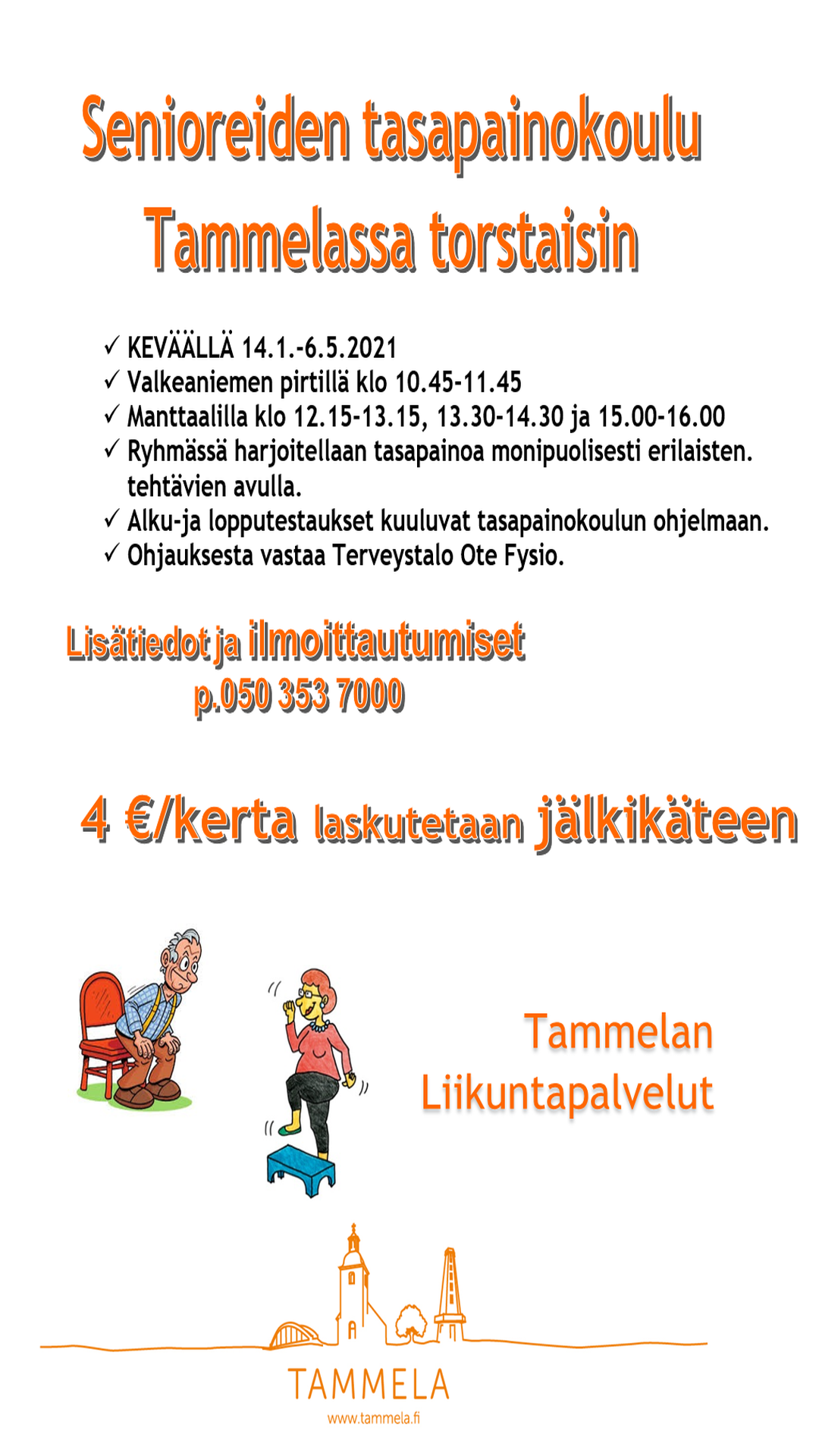 Senioreiden tasapainokoulu Tammelassa torstaisin

✓ KEVÄÄLLÄ 14.1.-6.5.2021
✓ Valkeaniemen pirtillä klo 10.45-11.45
✓ Manttaalilla klo 12.15-13.15, 13.30-14.30 ja 15.00-16.00
✓ Ryhmässä harjoitellaan tasapainoa monipuolisesti erilaisten. tehtävien avulla.
✓ Alku-ja lopputestaukset kuuluvat tasapainokoulun ohjelmaan.
✓ Ohjauksesta vastaa Terveystalo Ote Fysio.

Lisätiedot ja ilmoittautumiset
p.050 353 7000

4 €/kerta laskutetaan jälkikäteen

Tammelan Liikuntapalvelut

TAMMELA
www.tammela.fi